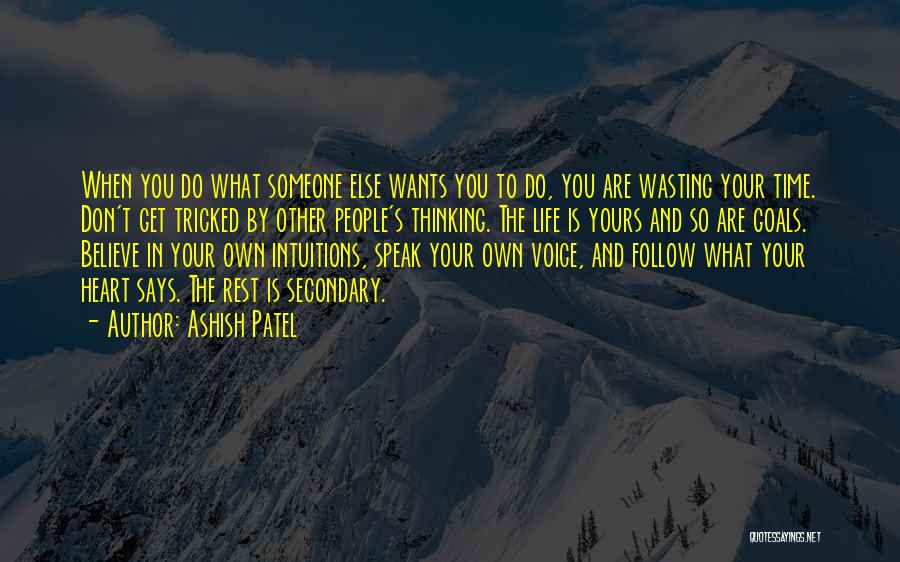 When you do what someone else wants you to do, you are wasting your time. Don't get tricked by other people's thinking. The life is yours and so are goals. Believe in your own intuitions, speak your own voice, and follow what your heart says. The rest is secondary.

- Author: Ashish Patel

QUOTESSAYINGS.NET